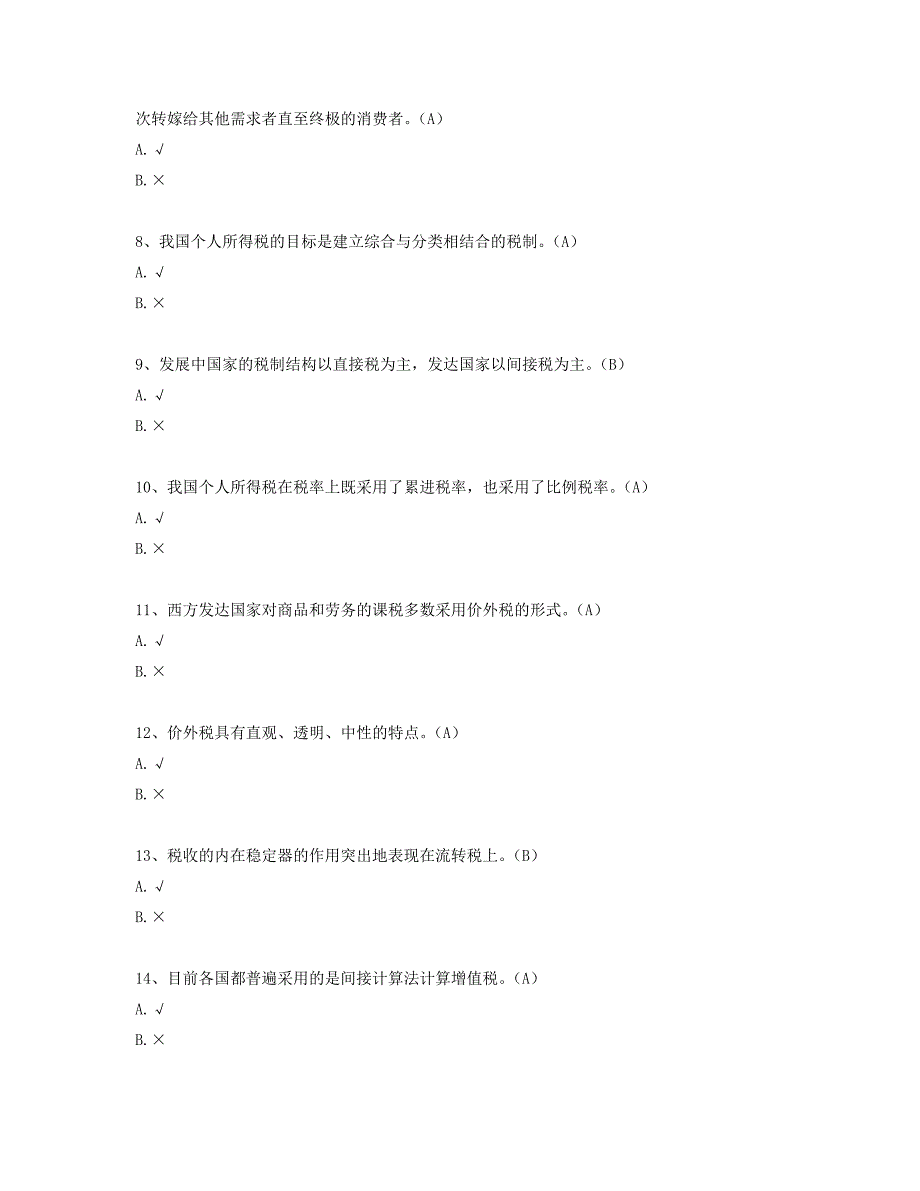 次转嫁给其他需求者直至终极的消费者。(A)

A. √

B. ×

8、我国个人所得税的目标是建立综合与分类相结合的税制。(A)

A. √

B. ×

9、发展中国家的税制结构以直接税为主，发达国家以间接税为主。(B)

A. √

B. ×

10、我国个人所得税在税率上既采用了累进税率，也采用了比例税率。(A)

A. √

B. ×

11、西方发达国家对商品和劳务的课税多数采用价外税的形式。(A)

A. √

B. ×

12、价外税具有直观、透明、中性的特点。(A)

A. √

B. ×

13、税收的内在稳定器的作用突出地表现在流转税上。(B)

A. √

B. ×

14、目前各国都普遍采用的是间接计算法计算增值税。(A)

A. √

B. ×